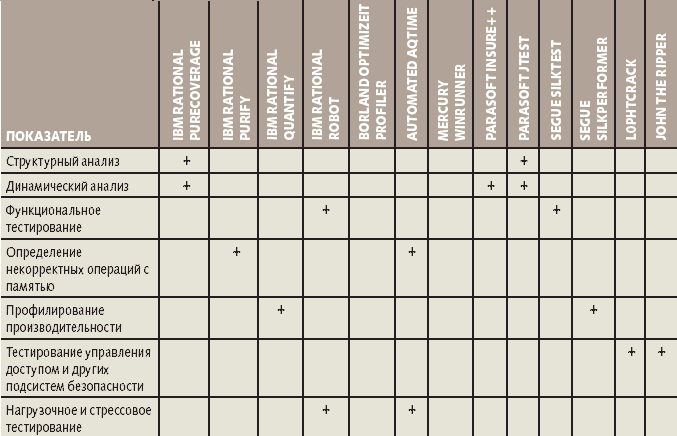 | ПОКАЗАТЕЛЬ | IBM RATIONAL PURECOVERAGE | IBM RATIONAL PURIFY | IBM RATIONAL QUANTIFY | IBM RATIONAL ROBOT | BORLAND OPTIMIZEIT PROFILER | AUTOMATED AQTIME | MERCURY WINRUNNER | PARASOFT INSURE++ | PARASOFT JTEST | SEGUE SILKTEST | SEGUE SILKPERFORMER | LOPHTCRACK | JOHN THE RIPPER |
|---|---|---|---|---|---|---|---|---|---|---|---|---|---|
| Структурный анализ | + | | | | | | | | + | | | | |
| Динамический анализ | + | | | | | | | + | + | | | | |
| Функциональное тестирование | | | | + | | | | | | + | | | |
| Определение некорректных операций с памятью | | + | | | | + | | | | | | | |
| Профилирование производительности | | | + | | | | | | | | + | | |
| Тестирование управления доступом и других подсистем безопасности | | | | | | | | | | | | + | + |
| Нагрузочное и стрессовое тестирование | | | | + | | + | | | | | | | |